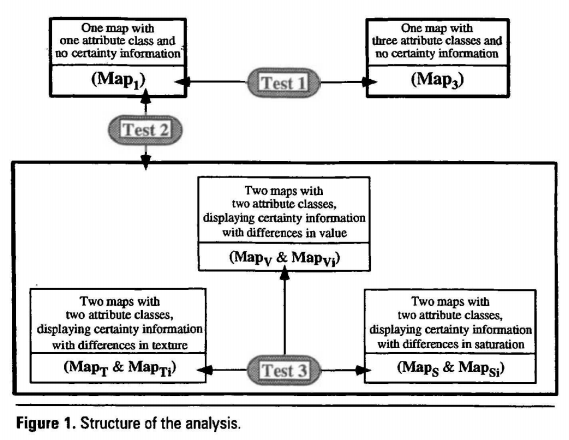 One map with one attribute class and no certainty information

(Map$_1$)

Test 1

One map with three attribute classes and no certainty information

(Map$_3$)

Test 2

Two maps with two attribute classes, displaying certainty information with differences in value

(Map$_V$ & Map$_{Vi}$)

Two maps with two attribute classes, displaying certainty information with differences in texture

(Map$_T$ & Map$_{Ti}$)

Test 3

Two maps with two attribute classes, displaying certainty information with differences in saturation

(Map$_S$ & Map$_{Si}$)

Figure 1. Structure of the analysis.